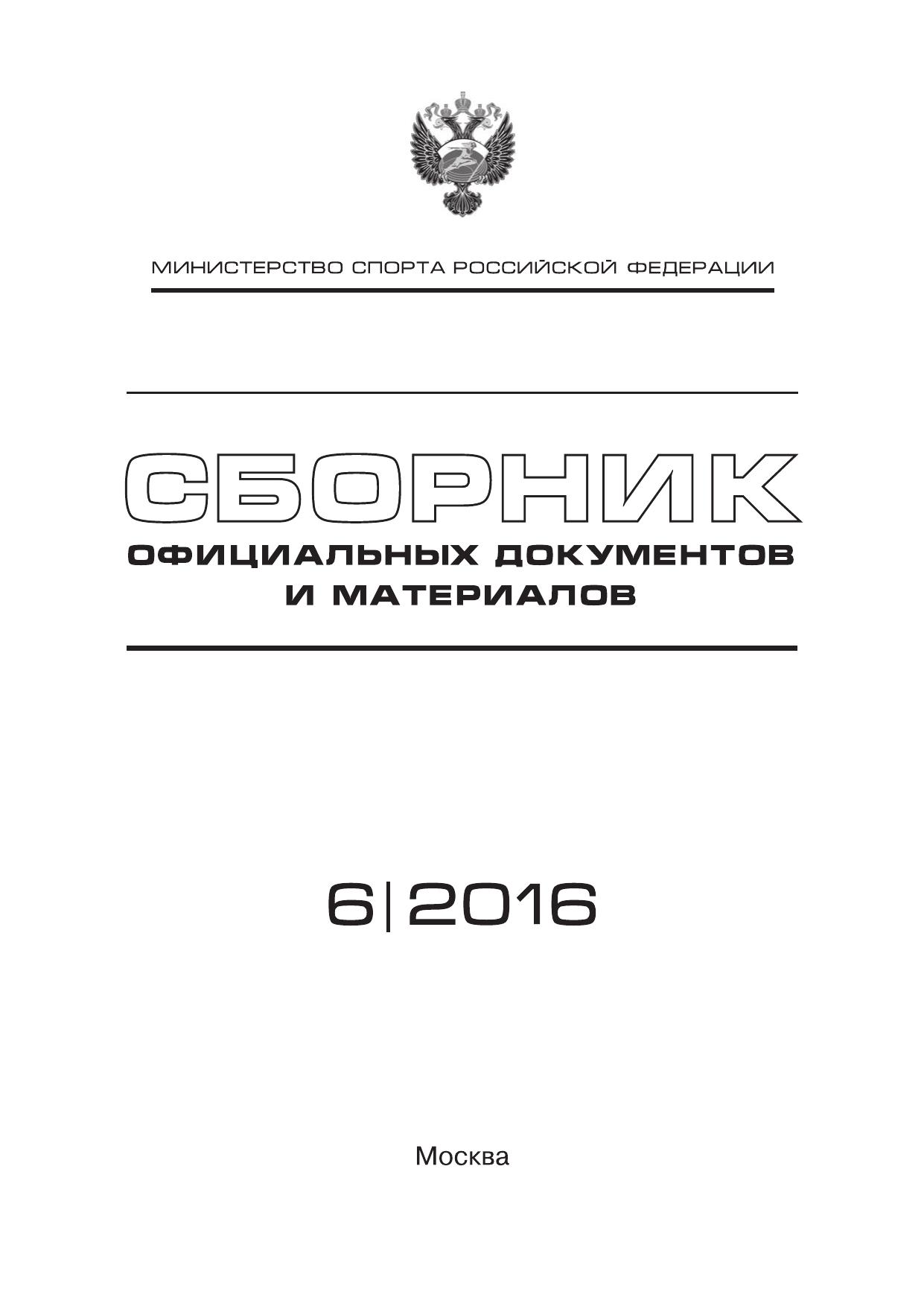 МИНИСТЕРСТВО СПОРТА РОССИЙСКОЙ ФЕДЕРАЦИИ

СБОРНИК

ОФИЦИАЛЬНЫХ ДОКУМЕНТОВ
И МАТЕРИАЛОВ

6|2016

Москва